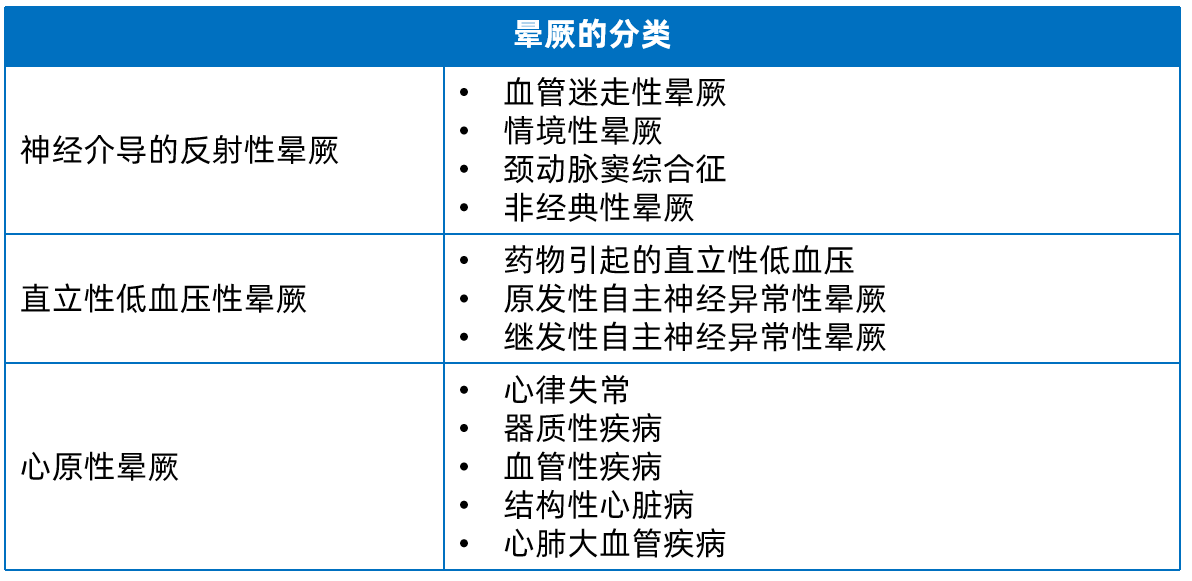 | 晕厥的分类 | |
|---|---|
| 神经介导的反射性晕厥 | • 血管迷走性晕厥<br>• 情境性晕厥<br>• 颈动脉窦综合征<br>• 非经典性晕厥 |
| 直立性低血压性晕厥 | • 药物引起的直立性低血压<br>• 原发性自主神经异常性晕厥<br>• 继发性自主神经异常性晕厥 |
| 心原性晕厥 | • 心律失常<br>• 器质性疾病<br>• 血管性疾病<br>• 结构性心脏病<br>• 心肺大血管疾病 |